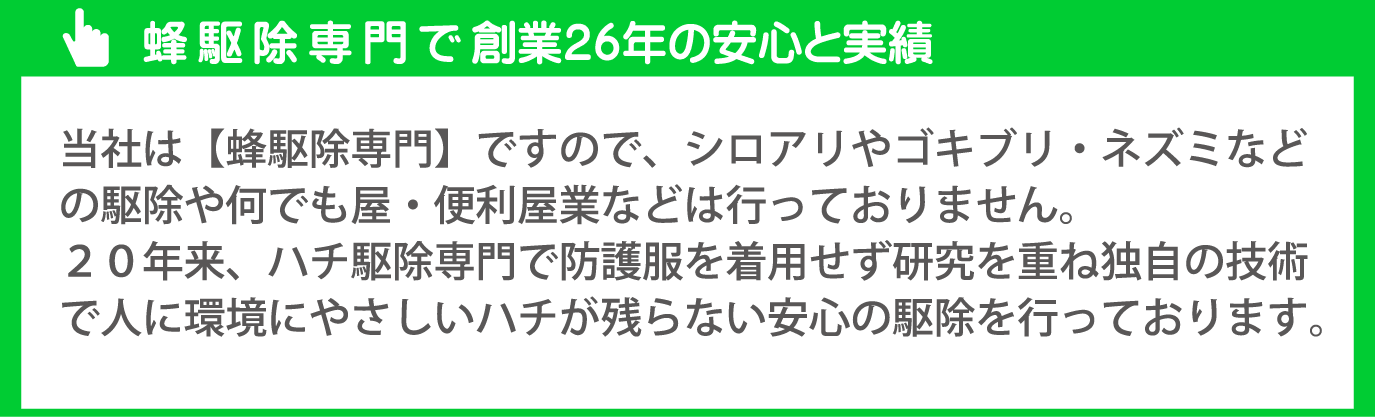 蜂駆除専門で創業26年の安心と実績

当社は【蜂駆除専門】ですので、シロアリやゴキブリ・ネズミなどの駆除や何でも屋・便利屋業などは行っておりません。
２０年来、ハチ駆除専門で防護服を着用せず研究を重ね独自の技術で人に環境にやさしいハチが残らない安心の駆除を行っております。